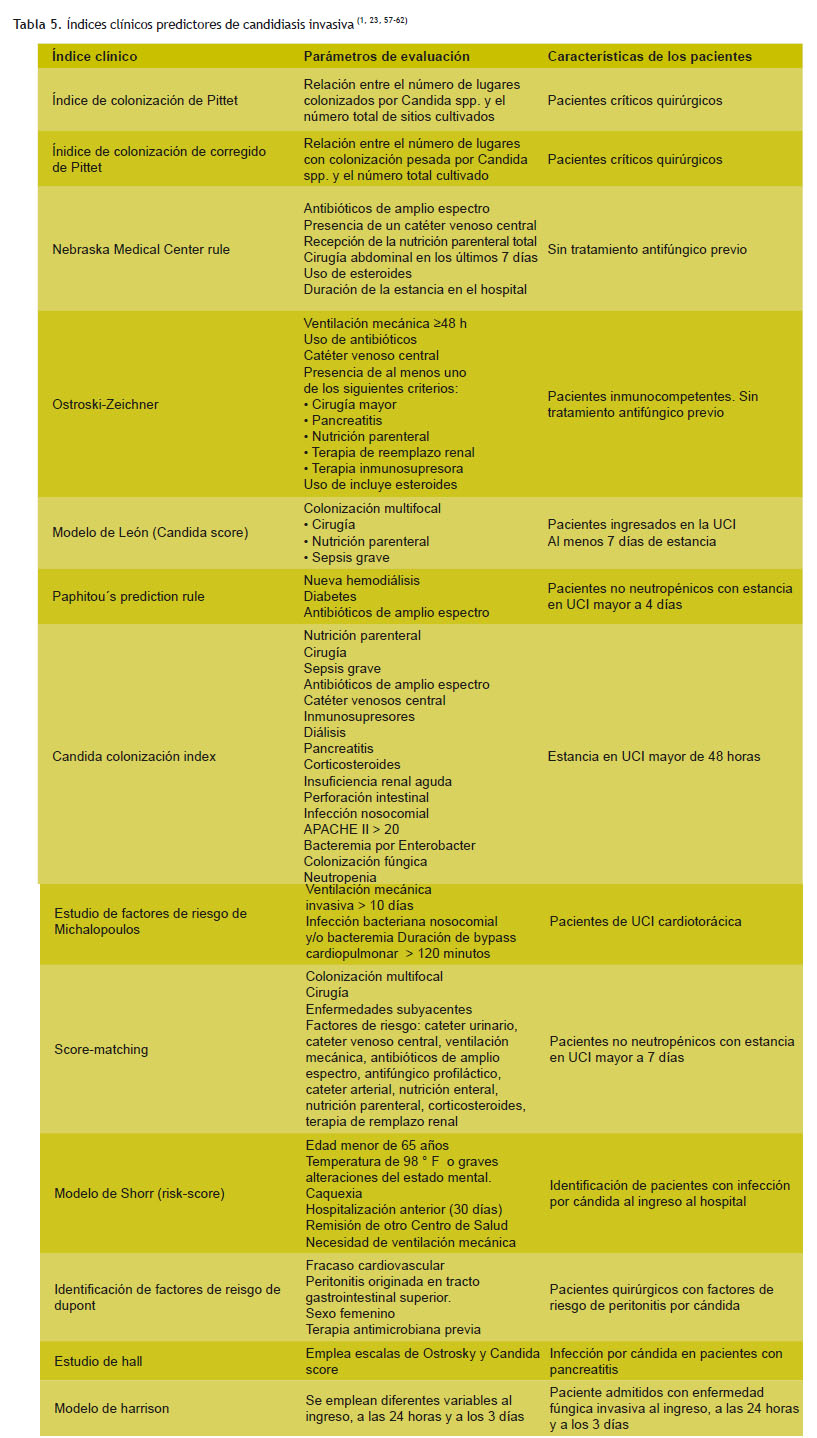 Tabla 5. Índices clínicos predictores de candidiasis invasiva $^{(1, 23, 57-62)}$

| Índice clínico | Parámetros de evaluación | Características de los pacientes |
|---|---|---|
| Índice de colonización de Pittet | Relación entre el número de lugares colonizados por Candida spp. y el número total de sitios cultivados | Pacientes críticos quirúrgicos |
| Ínidice de colonización de corregido de Pittet | Relación entre el número de lugares con colonización pesada por Candida spp. y el número total cultivado | Pacientes críticos quirúrgicos |
| Nebraska Medical Center rule | Antibióticos de amplio espectro Presencia de un catéter venoso central Recepción de la nutrición parenteral total Cirugía abdominal en los últimos 7 días Uso de esteroides Duración de la estancia en el hospital | Sin tratamiento antifúngico previo |
| Ostroski-Zeichner | Ventilación mecánica ≥48 h Uso de antibióticos Catéter venoso central Presencia de al menos uno de los siguientes criterios: • Cirugía mayor • Pancreatitis • Nutrición parenteral • Terapia de reemplazo renal • Terapia inmunosupresora Uso de incluye esteroides | Pacientes inmunocompetentes. Sin tratamiento antifúngico previo |
| Modelo de León (Candida score) | Colonización multifocal • Cirugía • Nutrición parenteral • Sepsis grave | Pacientes ingresados en la UCI Al menos 7 días de estancia |
| Paphitou´s prediction rule | Nueva hemodiálisis Diabetes Antibióticos de amplio espectro | Pacientes no neutropénicos con estancia en UCI mayor a 4 días |
| Candida colonización index | Nutrición parenteral Cirugía Sepsis grave Antibióticos de amplio espectro Catéter venosos central Inmunosupresores Diálisis Pancreatitis Corticosteroides Insuficiencia renal aguda Perforación intestinal Infección nosocomial APACHE II > 20 Bacteremia por Enterobacter Colonización fúngica Neutropenia | Estancia en UCI mayor de 48 horas |
| Estudio de factores de riesgo de Michalopoulos | Ventilación mecánica invasiva > 10 días Infección bacteriana nosocomial y/o bacteremia Duración de bypass cardiopulmonar > 120 minutos | Pacientes de UCI cardiotorácica |
| Score-matching | Colonización multifocal Cirugía Enfermedades subyacentes Factores de riesgo: cateter urinario, cateter venoso central, ventilación mecánica, antibióticos de amplio espectro, antifúngico profiláctico, cateter arterial, nutrición enteral, nutrición parenteral, corticosteroides, terapia de remplazo renal | Pacientes no neutropénicos con estancia en UCI mayor a 7 días |
| Modelo de Shorr (risk-score) | Edad menor de 65 años Temperatura de 98 ° F o graves alteraciones del estado mental. Caquexia Hospitalización anterior (30 días) Remisión de otro Centro de Salud Necesidad de ventilación mecánica | Identificación de pacientes con infección por cándida al ingreso al hospital |
| Identificación de factores de reisgo de dupont | Fracaso cardiovascular Peritonitis originada en tracto gastrointestinal superior. Sexo femenino Terapia antimicrobiana previa | Pacientes quirúrgicos con factores de riesgo de peritonitis por cándida |
| Estudio de hall | Emplea escalas de Ostrosky y Candida score | Infección por cándida en pacientes con pancreatitis |
| Modelo de harrison | Se emplean diferentes variables al ingreso, a las 24 horas y a los 3 días | Paciente admitidos con enfermedad fúngica invasiva al ingreso, a las 24 horas y a los 3 días |